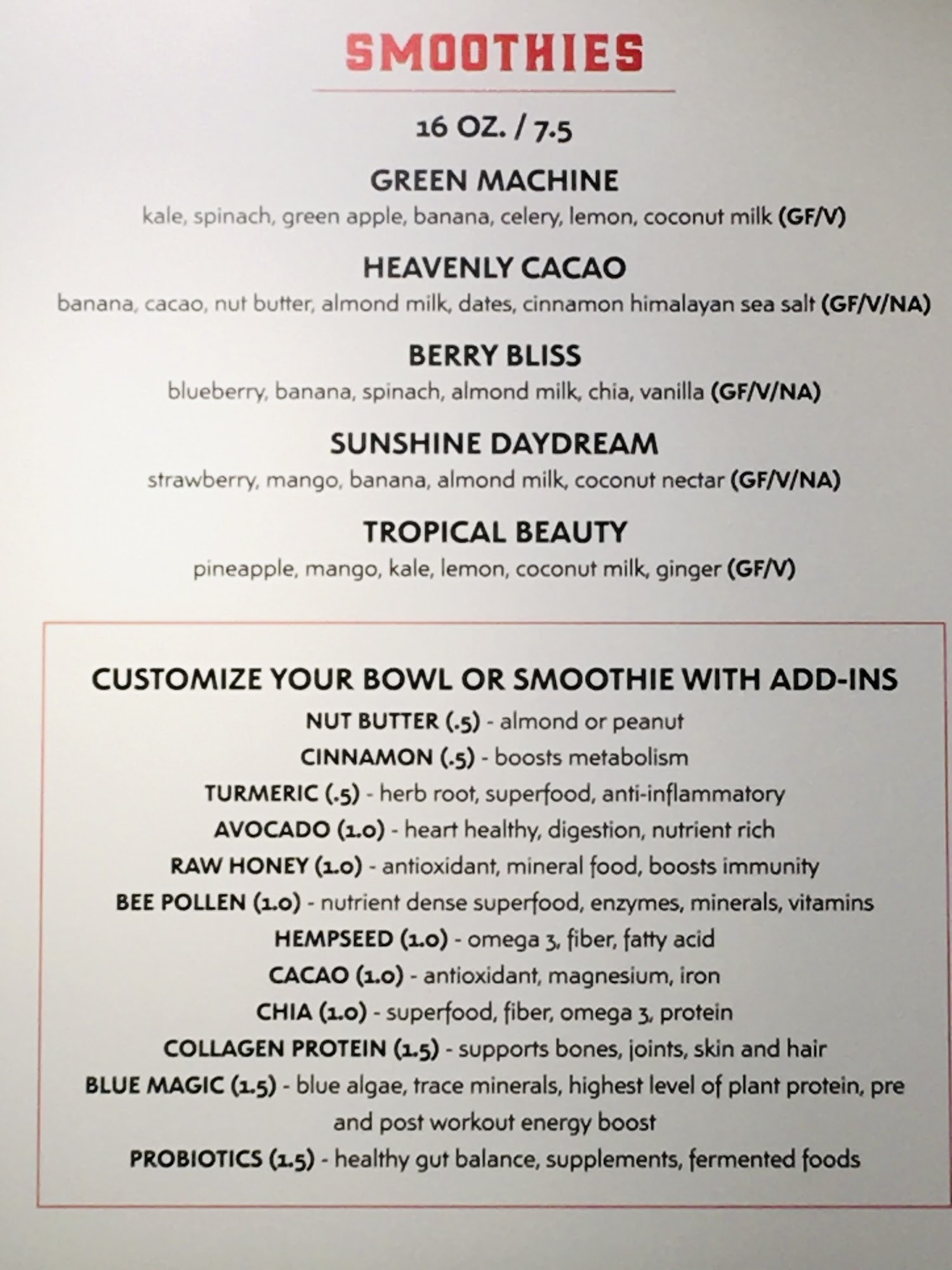 SMOOTHIES

16 OZ. / 7.5

GREEN MACHINE
kale, spinach, green apple, banana, celery, lemon, coconut milk (GF/V)

HEAVENLY CACAO
banana, cacao, nut butter, almond milk, dates, cinnamon himalayan sea salt (GF/V/NA)

BERRY BLISS
blueberry, banana, spinach, almond milk, chia, vanilla (GF/V/NA)

SUNSHINE DAYDREAM
strawberry, mango, banana, almond milk, coconut nectar (GF/V/NA)

TROPICAL BEAUTY
pineapple, mango, kale, lemon, coconut milk, ginger (GF/V)

CUSTOMIZE YOUR BOWL OR SMOOTHIE WITH ADD-INS
NUT BUTTER (.5) - almond or peanut
CINNAMON (.5) - boosts metabolism
TURMERIC (.5) - herb root, superfood, anti-inflammatory
AVOCADO (1.0) - heart healthy, digestion, nutrient rich
RAW HONEY (1.0) - antioxidant, mineral food, boosts immunity
BEE POLLEN (1.0) - nutrient dense superfood, enzymes, minerals, vitamins
HEMPSEED (1.0) - omega 3, fiber, fatty acid
CACAO (1.0) - antioxidant, magnesium, iron
CHIA (1.0) - superfood, fiber, omega 3, protein
COLLAGEN PROTEIN (1.5) - supports bones, joints, skin and hair
BLUE MAGIC (1.5) - blue algae, trace minerals, highest level of plant protein, pre and post workout energy boost
PROBIOTICS (1.5) - healthy gut balance, supplements, fermented foods